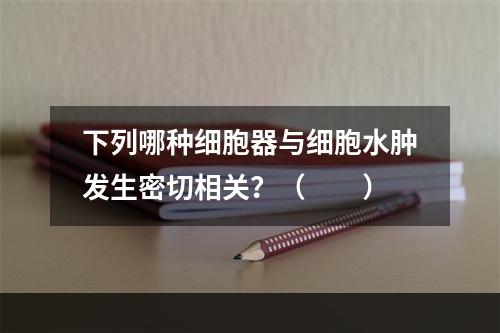 下列哪种细胞器与细胞水肿发生密切相关？（　　）